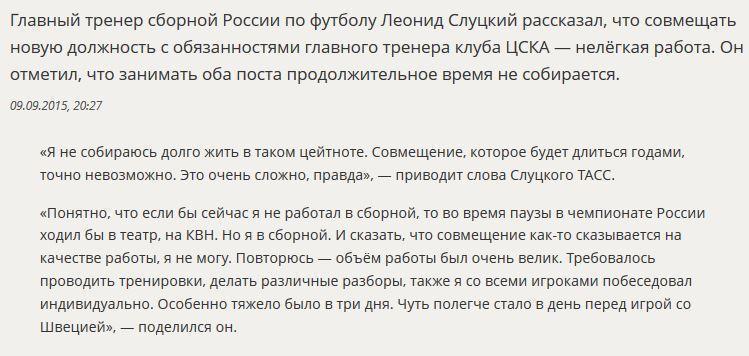 Главный тренер сборной России по футболу Леонид Слуцкий рассказал, что совмещать новую должность с обязанностями главного тренера клуба ЦСКА — нелёгкая работа. Он отметил, что занимать оба поста продолжительное время не собирается.

09.09.2015, 20:27

«Я не собираюсь долго жить в таком цейтноте. Совмещение, которое будет длиться годами, точно невозможно. Это очень сложно, правда», — приводит слова Слуцкого ТАСС.

«Понятно, что если бы сейчас я не работал в сборной, то во время паузы в чемпионате России ходил бы в театр, на КВН. Но я в сборной. И сказать, что совмещение как-то сказывается на качестве работы, я не могу. Повторюсь — объём работы был очень велик. Требовалось проводить тренировки, делать различные разборы, также я со всеми игроками побеседовал индивидуально. Особенно тяжело было в три дня. Чуть полегче стало в день перед игрой со Швецией», — поделился он.